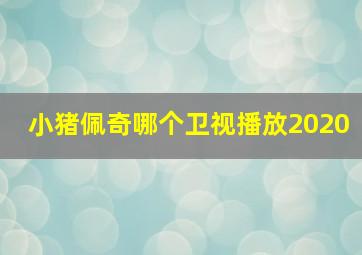 小猪佩奇哪个卫视播放2020